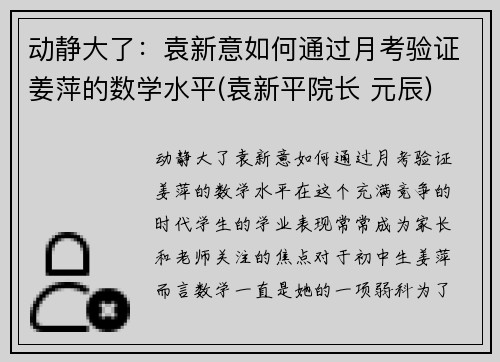 动静大了：袁新意如何通过月考验证姜萍的数学水平(袁新平院长 元辰)

动静大了袁新意如何通过月考验证姜萍的数学水平在这个充满竞争的时代学生的学业表现常常成为家长和老师关注的焦点对于初中生姜萍而言数学一直是她的一项弱科为了